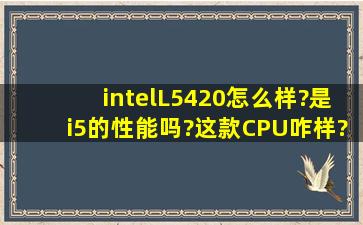 intelL5420怎么样?是i5的性能吗?这款CPU咋样?